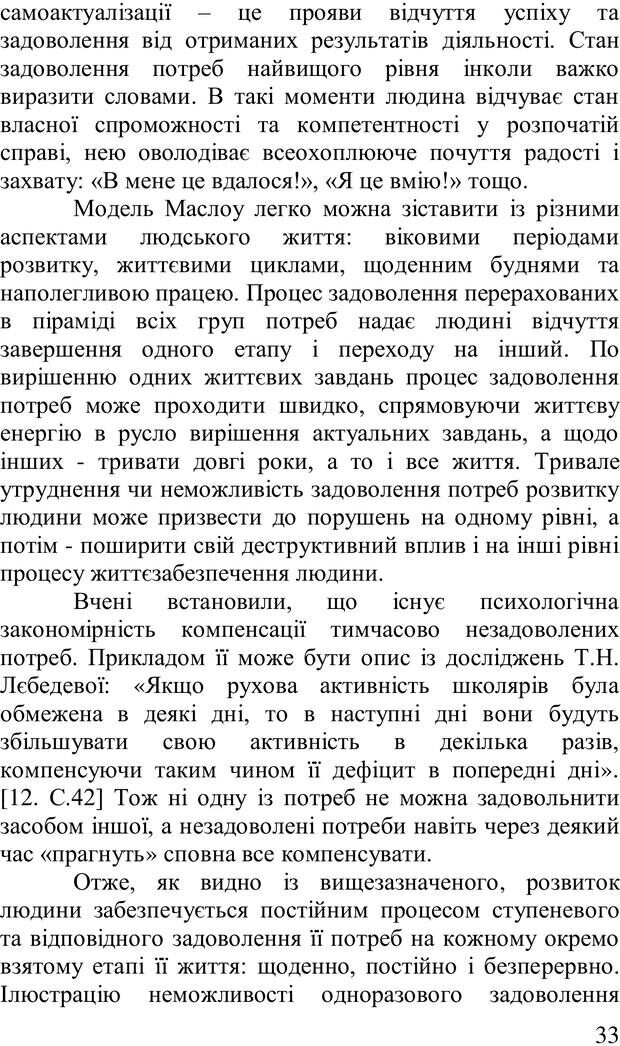 самоактуалізації – це прояви відчуття успіху та задоволення від отриманих результатів діяльності. Стан задоволення потреб найвищого рівня інколи важко виразити словами. В такі моменти людина відчуває стан власної спроможності та компетентності у розпочатій справі, нею оволодіває всеохоплююче почуття радості і захвату: «В мене це вдалося!», «Я це вмію!» тощо.

Модель Маслоу легко можна зіставити із різними аспектами людського життя: віковими періодами розвитку, життєвими циклами, щоденним буднями та наполегливою працею. Процес задоволення перерахованих в піраміді всіх груп потреб надає людині відчуття завершення одного етапу і переходу на інший. По вирішенню одних життєвих завдань процес задоволення потреб може проходити швидко, спрямовуючи життєву енергію в русло вирішення актуальних завдань, а щодо інших - тривати довгі роки, а то і все життя. Тривале утруднення чи неможливість задоволення потреб розвитку людини може призвести до порушень на одному рівні, а потім - поширити свій деструктивний вплив і на інші рівні процесу життєзабезпечення людини.

Вчені встановили, що існує психологічна закономірність компенсації тимчасово незадоволених потреб. Прикладом її може бути опис із досліджень Т.Н. Лєбедевої: «Якщо рухова активність школярів була обмежена в деякі дні, то в наступні дні вони будуть збільшувати свою активність в декілька разів, компенсуючи таким чином її дефіцит в попередні дні». [12. С.42] Тож ні одну із потреб не можна задовольнити засобом іншої, а незадоволені потреби навіть через деякий час «прагнуть» сповна все компенсувати.

Отже, як видно із вищезазначеного, розвиток людини забезпечується постійним процесом ступеневого та відповідного задоволення її потреб на кожному окремо взятому етапі її життя: щоденно, постійно і безперервно. Ілюстрацію неможливості одноразового задоволення

33